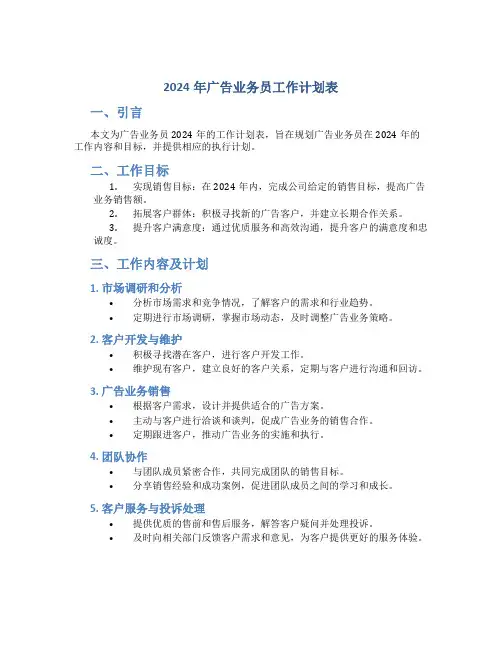 2024 年广告业务员工作计划表

一、引言

本文为广告业务员 2024 年的工作计划表，旨在规划广告业务员在 2024 年的工作内容和目标，并提供相应的执行计划。

二、工作目标

1. 实现销售目标：在 2024 年内，完成公司给定的销售目标，提高广告业务销售额。
2. 拓展客户群体：积极寻找新的广告客户，并建立长期合作关系。
3. 提升客户满意度：通过优质服务和高效沟通，提升客户的满意度和忠诚度。

三、工作内容及计划

1. 市场调研和分析

• 分析市场需求和竞争情况，了解客户的需求和行业趋势。
• 定期进行市场调研，掌握市场动态，及时调整广告业务策略。

2. 客户开发与维护

• 积极寻找潜在客户，进行客户开发工作。
• 维护现有客户，建立良好的客户关系，定期与客户进行沟通和回访。

3. 广告业务销售

• 根据客户需求，设计并提供适合的广告方案。
• 主动与客户进行洽谈和谈判，促成广告业务的销售合作。
• 定期跟进客户，推动广告业务的实施和执行。

4. 团队协作

• 与团队成员紧密合作，共同完成团队的销售目标。
• 分享销售经验和成功案例，促进团队成员之间的学习和成长。

5. 客户服务与投诉处理

• 提供优质的售前和售后服务，解答客户疑问并处理投诉。
• 及时向相关部门反馈客户需求和意见，为客户提供更好的服务体验。